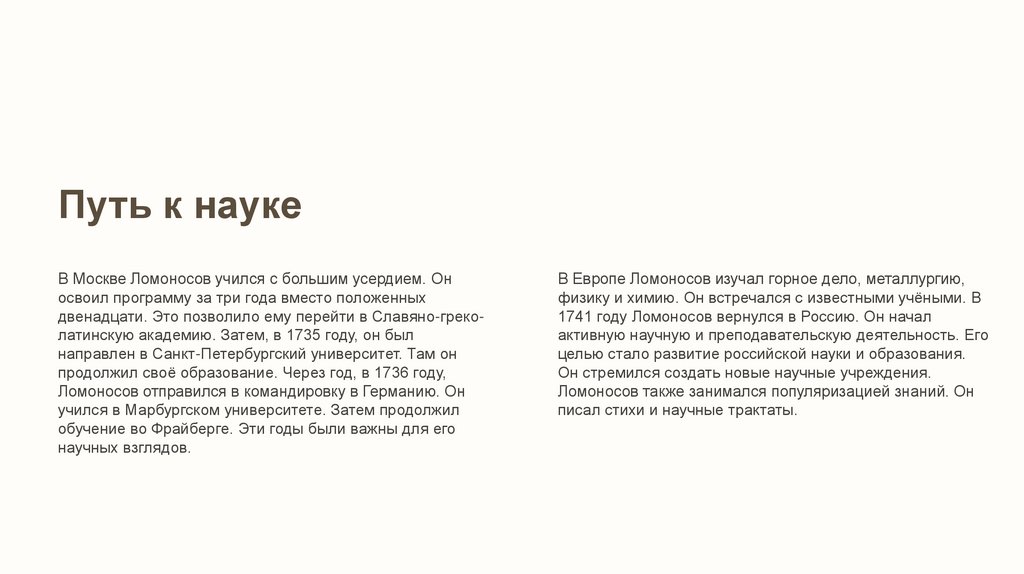 Путь к науке

В Москве Ломоносов учился с большим усердием. Он освоил программу за три года вместо положенных двенадцати. Это позволило ему перейти в Славяно-греко-латинскую академию. Затем, в 1735 году, он был направлен в Санкт-Петербургский университет. Там он продолжил своё образование. Через год, в 1736 году, Ломоносов отправился в командировку в Германию. Он учился в Марбургском университете. Затем продолжил обучение во Фрайберге. Эти годы были важны для его научных взглядов.

В Европе Ломоносов изучал горное дело, металлургию, физику и химию. Он встречался с известными учёными. В 1741 году Ломоносов вернулся в Россию. Он начал активную научную и преподавательскую деятельность. Его целью стало развитие российской науки и образования. Он стремился создать новые научные учреждения. Ломоносов также занимался популяризацией знаний. Он писал стихи и научные трактаты.